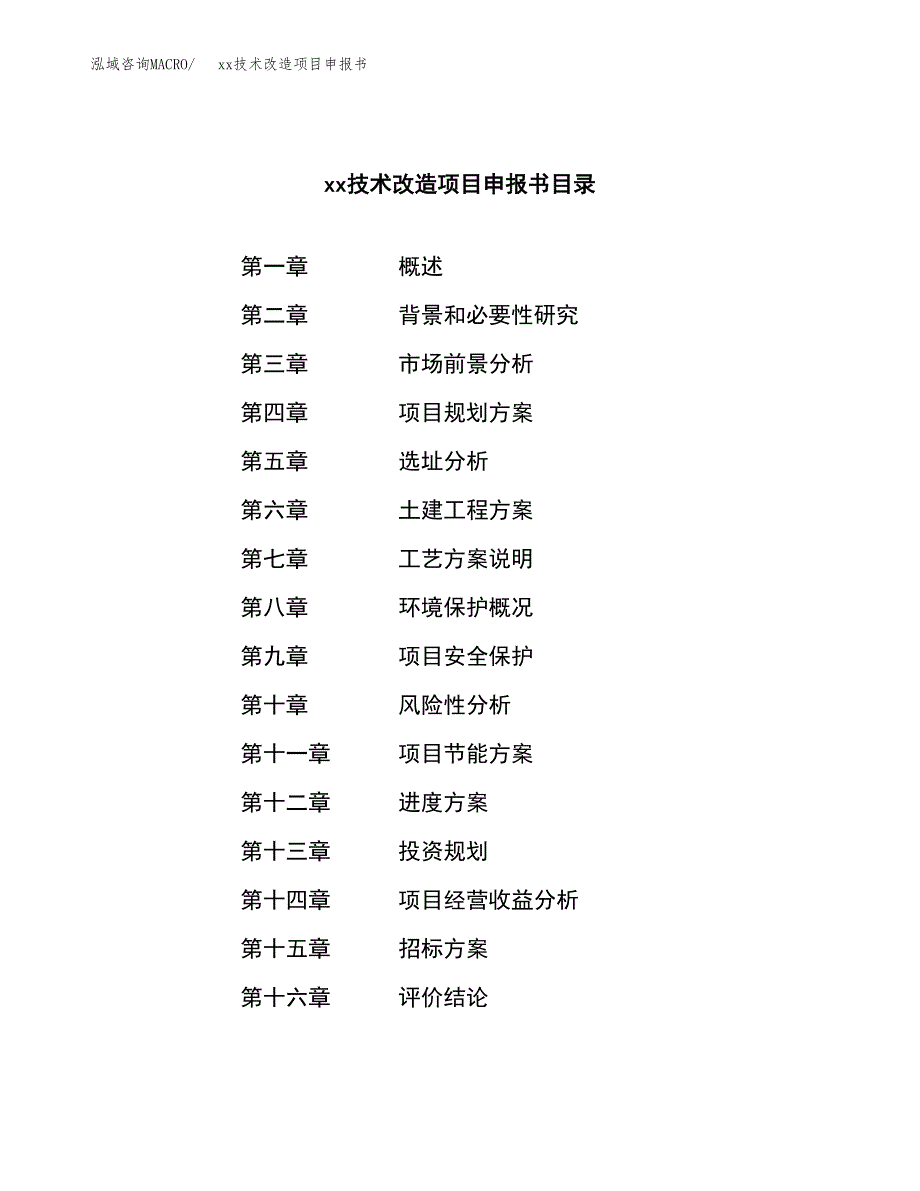 泓域咨询MACRO/ xx技术改造项目申报书

xx技术改造项目申报书目录

第一章 概述

第二章 背景和必要性研究

第三章 市场前景分析

第四章 项目规划方案

第五章 选址分析

第六章 土建工程方案

第七章 工艺方案说明

第八章 环境保护概况

第九章 项目安全保护

第十章 风险性分析

第十一章 项目节能方案

第十二章 进度方案

第十三章 投资规划

第十四章 项目经营收益分析

第十五章 招标方案

第十六章 评价结论